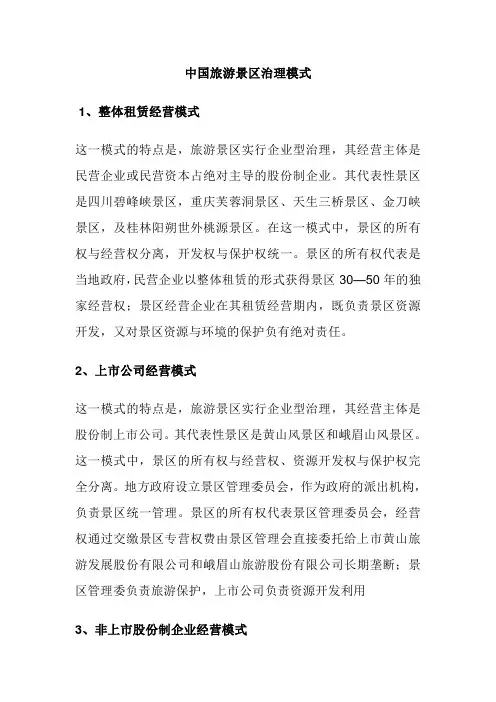 中国旅游景区治理模式

1、整体租赁经营模式

这一模式的特点是，旅游景区实行企业型治理，其经营主体是民营企业或民营资本占绝对主导的股份制企业。其代表性景区是四川碧峰峡景区，重庆芙蓉洞景区、天生三桥景区、金刀峡景区，及桂林阳朔世外桃源景区。在这一模式中，景区的所有权与经营权分离，开发权与保护权统一。景区的所有权代表是当地政府，民营企业以整体租赁的形式获得景区 30—50 年的独家经营权；景区经营企业在其租赁经营期内，既负责景区资源开发，又对景区资源与环境的保护负有绝对责任。

2、上市公司经营模式

这一模式的特点是，旅游景区实行企业型治理，其经营主体是股份制上市公司。其代表性景区是黄山风景区和峨眉山风景区。这一模式中，景区的所有权与经营权、资源开发权与保护权完全分离。地方政府设立景区管理委员会，作为政府的派出机构，负责景区统一管理。景区的所有权代表景区管理委员会，经营权通过交缴景区专营权费由景区管理会直接委托给上市黄山旅游发展股份有限公司和峨眉山旅游股份有限公司长期垄断；景区管理委负责旅游保护，上市公司负责资源开发利用

3、非上市股份制企业经营模式